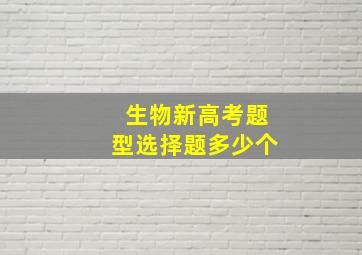 生物新高考题型选择题多少个